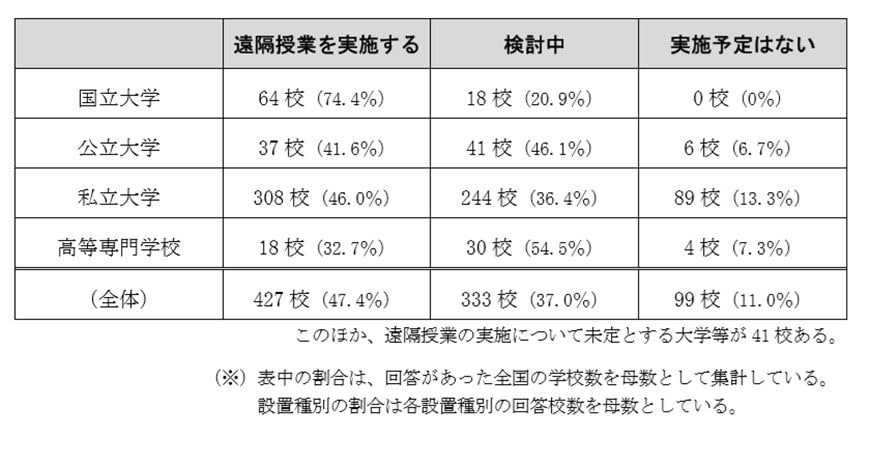 |  | 遠隔授業を実施する | 検討中 | 実施予定はない |
|---|---|---|---|
| 国立大学 | 64校（74.4%） | 18校（20.9%） | 0校（0%） |
| 公立大学 | 37校（41.6%） | 41校（46.1%） | 6校（6.7%） |
| 私立大学 | 308校（46.0%） | 244校（36.4%） | 89校（13.3%） |
| 高等専門学校 | 18校（32.7%） | 30校（54.5%） | 4校（7.3%） |
| （全体） | 427校（47.4%） | 333校（37.0%） | 99校（11.0%） |

このほか、遠隔授業の実施について未定とする大学等が41校ある。

（※）表中の割合は、回答があった全国の学校数を母数として集計している。
設置種別の割合は各設置種別の回答校数を母数としている。